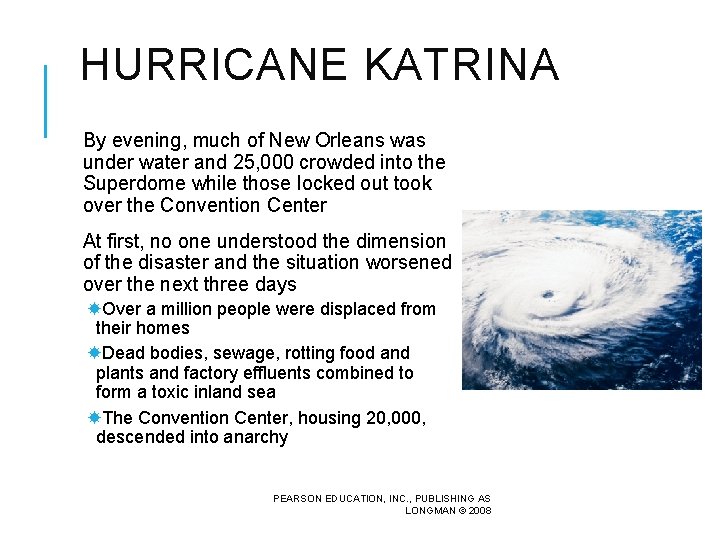 HURRICANE KATRINA

By evening, much of New Orleans was under water and 25,000 crowded into the Superdome while those locked out took over the Convention Center

At first, no one understood the dimension of the disaster and the situation worsened over the next three days

Over a million people were displaced from their homes

Dead bodies, sewage, rotting food and plants and factory effluents combined to form a toxic inland sea

The Convention Center, housing 20,000, descended into anarchy

PEARSON EDUCATION, INC., PUBLISHING AS LONGMAN © 2008